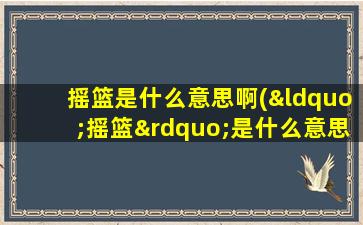 摇篮是什么意思啊(&ldquo;摇篮&rdquo;是什么意思